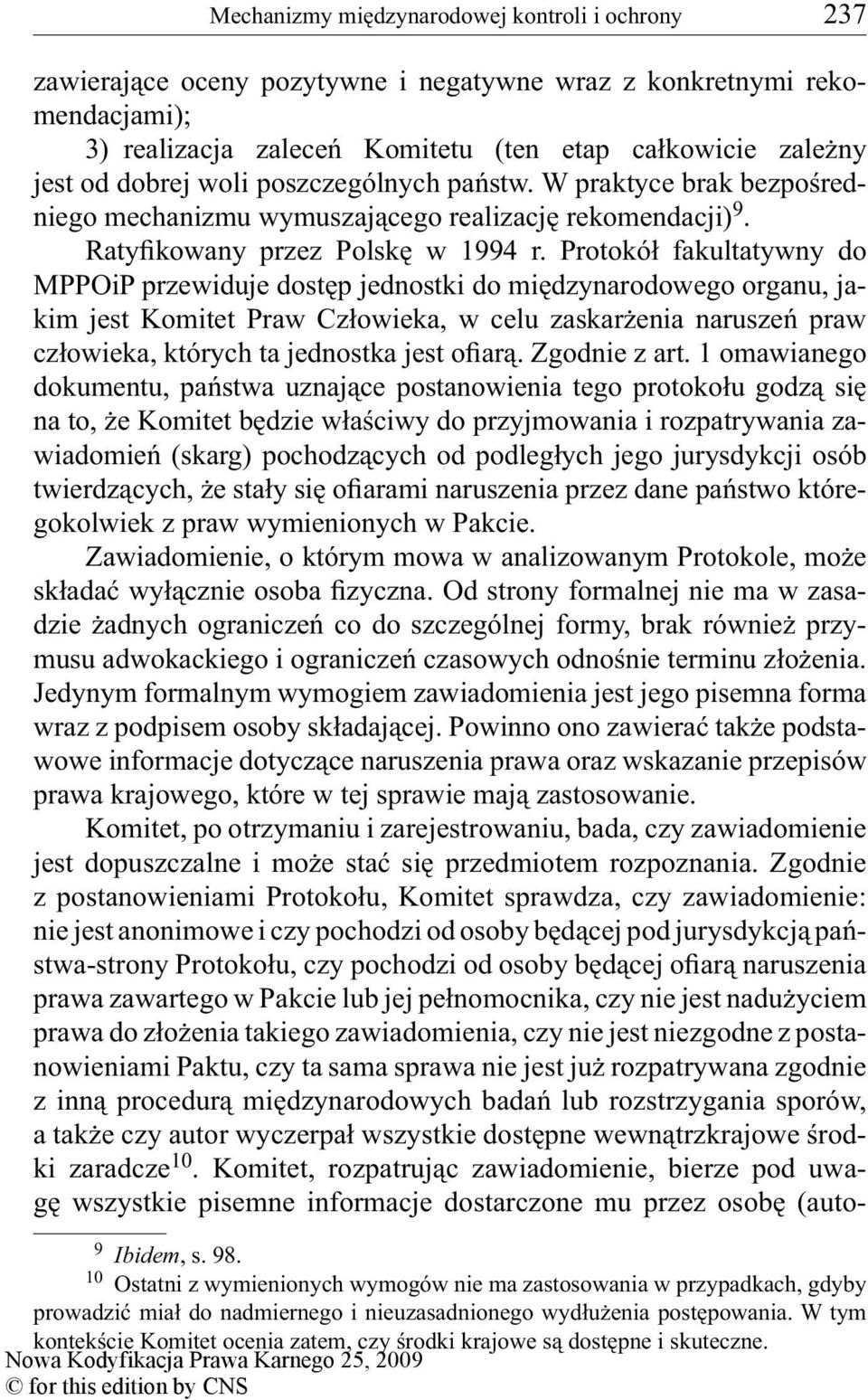 Mechanizmy międzynarodowej kontroli i ochrony 237

zawierające oceny pozytywne i negatywne wraz z konkretnymi rekomendacjami);

3) realizacja zaleceń Komitetu (ten etap całkowicie zależny jest od dobrej woli poszczególnych państw. W praktyce brak bezpośredniego mechanizmu wymuszającego realizację rekomendacji)$^{9}$.

Ratyfikowany przez Polskę w 1994 r. Protokół fakultatywny do MPPOiP przewiduje dostęp jednostki do międzynarodowego organu, jakim jest Komitet Praw Człowieka, w celu zaskarżenia naruszeń praw człowieka, których ta jednostka jest ofiarą. Zgodnie z art. 1 omawianego dokumentu, państwa uznające postanowienia tego protokołu godzą się na to, że Komitet będzie właściwy do przyjmowania i rozpatrywania zawiadomień (skarg) pochodzących od podległych jego jurysdykcji osób twierdzących, że stały się ofiarami naruszenia przez dane państwo któregokolwiek z praw wymienionych w Pakcie.

Zawiadomienie, o którym mowa w analizowanym Protokole, może składać wyłącznie osoba fizyczna. Od strony formalnej nie ma w zasadzie żadnych ograniczeń co do szczególnej formy, brak również przymusu adwokackiego i ograniczeń czasowych odnośnie terminu złożenia. Jedynym formalnym wymogiem zawiadomienia jest jego pisemna forma wraz z podpisem osoby składającej. Powinno ono zawierać także podstawowe informacje dotyczące naruszenia prawa oraz wskazanie przepisów prawa krajowego, które w tej sprawie mają zastosowanie.

Komitet, po otrzymaniu i zarejestrowaniu, bada, czy zawiadomienie jest dopuszczalne i może stać się przedmiotem rozpoznania. Zgodnie z postanowieniami Protokołu, Komitet sprawdza, czy zawiadomienie: nie jest anonimowe i czy pochodzi od osoby będącej pod jurysdykcją państwa-strony Protokołu, czy pochodzi od osoby będącej ofiarą naruszenia prawa zawartego w Pakcie lub jej pełnomocnika, czy nie jest nadużyciem prawa do złożenia takiego zawiadomienia, czy nie jest niezgodne z postanowieniami Paktu, czy ta sama sprawa nie jest już rozpatrywana zgodnie z inną procedurą międzynarodowych badań lub rozstrzygania sporów, a także czy autor wyczerpał wszystkie dostępne wewnątrzkrajowe środki zaradcze$^{10}$. Komitet, rozpatrując zawiadomienie, bierze pod uwagę wszystkie pisemne informacje dostarczone mu przez osobę (auto-

$^{9}$ Ibidem, s. 98.

$^{10}$ Ostatni z wymienionych wymogów nie ma zastosowania w przypadkach, gdyby prowadzić miał do nadmiernego i nieuzasadnionego wydłużenia postępowania. W tym kontekście Komitet ocenia zatem, czy środki krajowe są dostępne i skuteczne.

Nowa Kodyfikacja Prawa Karnego 25, 2009
© for this edition by CNS